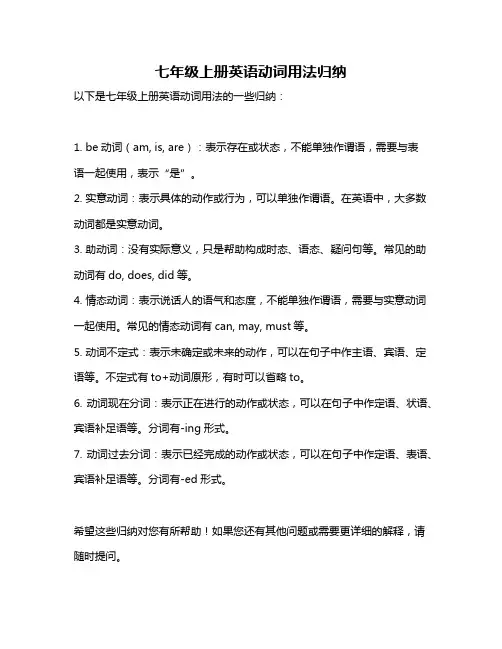 七年级上册英语动词用法归纳

以下是七年级上册英语动词用法的一些归纳：

1. be 动词（am, is, are）：表示存在或状态，不能单独作谓语，需要与表语一起使用，表示“是”。

2. 实意动词：表示具体的动作或行为，可以单独作谓语。在英语中，大多数动词都是实意动词。

3. 助动词：没有实际意义，只是帮助构成时态、语态、疑问句等。常见的助动词有 do, does, did 等。

4. 情态动词：表示说话人的语气和态度，不能单独作谓语，需要与实意动词一起使用。常见的情态动词有 can, may, must 等。

5. 动词不定式：表示未确定或未来的动作，可以在句子中作主语、宾语、定语等。不定式有 to+动词原形，有时可以省略 to。

6. 动词现在分词：表示正在进行的动作或状态，可以在句子中作定语、状语、宾语补足语等。分词有-ing 形式。

7. 动词过去分词：表示已经完成的动作或状态，可以在句子中作定语、表语、宾语补足语等。分词有-ed 形式。

希望这些归纳对您有所帮助！如果您还有其他问题或需要更详细的解释，请随时提问。